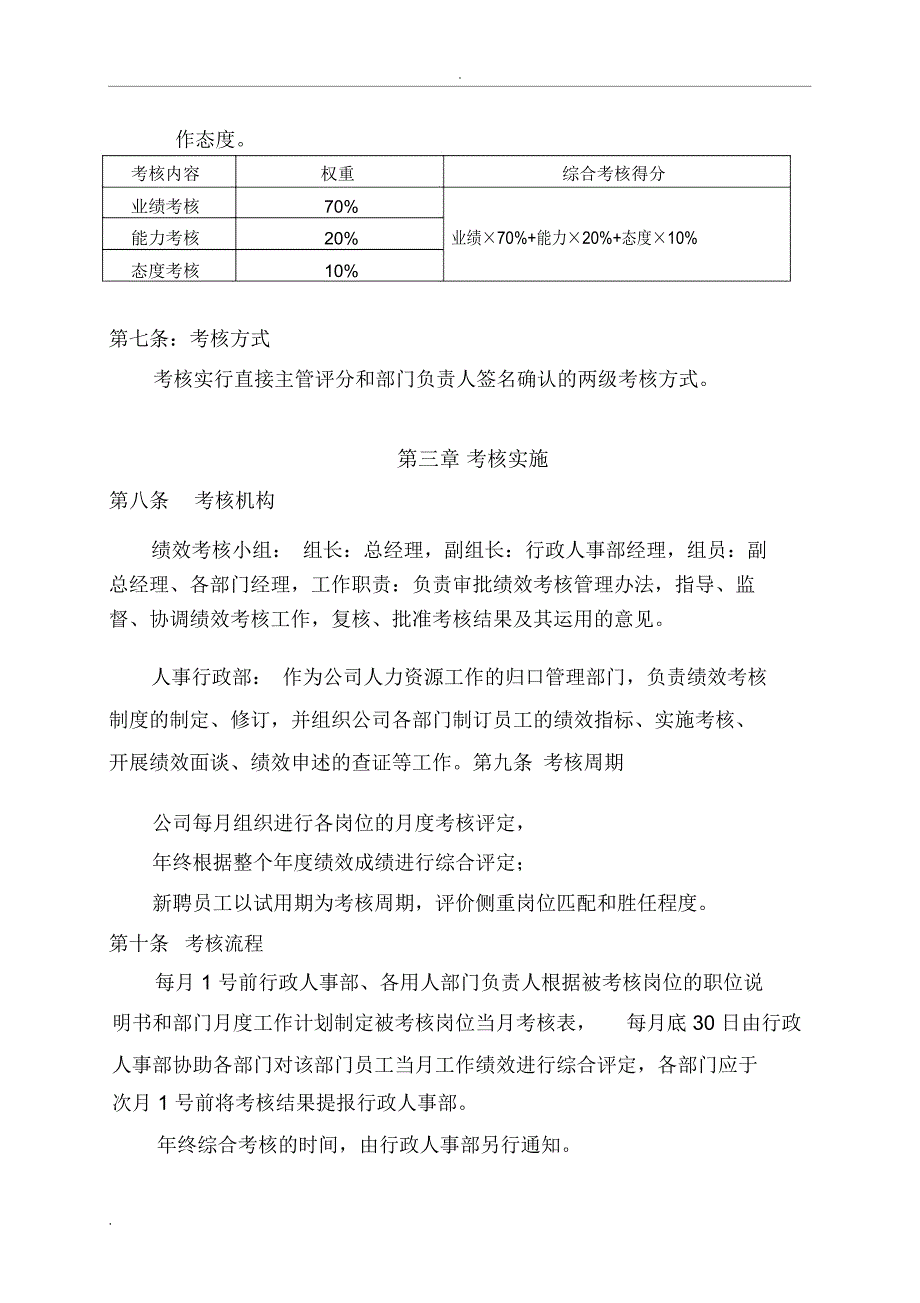 .

作态度。

| 考核内容 | 权重 | 综合考核得分 |
|---|---|---|
| 业绩考核 | 70% | 业绩×70%+能力×20%+态度×10% |
| 能力考核 | 20% | |
| 态度考核 | 10% | |

第七条：考核方式

考核实行直接主管评分和部门负责人签名确认的两级考核方式。

第三章 考核实施

第八条 考核机构

绩效考核小组： 组长：总经理，副组长：行政人事部经理，组员：副总经理、各部门经理，工作职责：负责审批绩效考核管理办法，指导、监督、协调绩效考核工作，复核、批准考核结果及其运用的意见。

人事行政部： 作为公司人力资源工作的归口管理部门，负责绩效考核制度的制定、修订，并组织公司各部门制订员工的绩效指标、实施考核、开展绩效面谈、绩效申述的查证等工作。第九条 考核周期

公司每月组织进行各岗位的月度考核评定，

年终根据整个年度绩效成绩进行综合评定；

新聘员工以试用期为考核周期，评价侧重岗位匹配和胜任程度。

第十条 考核流程

每月 1 号前行政人事部、各用人部门负责人根据被考核岗位的职位说明书和部门月度工作计划制定被考核岗位当月考核表， 每月底 30 日由行政人事部协助各部门对该部门员工当月工作绩效进行综合评定，各部门应于次月 1 号前将考核结果提报行政人事部。

年终综合考核的时间，由行政人事部另行通知。

.